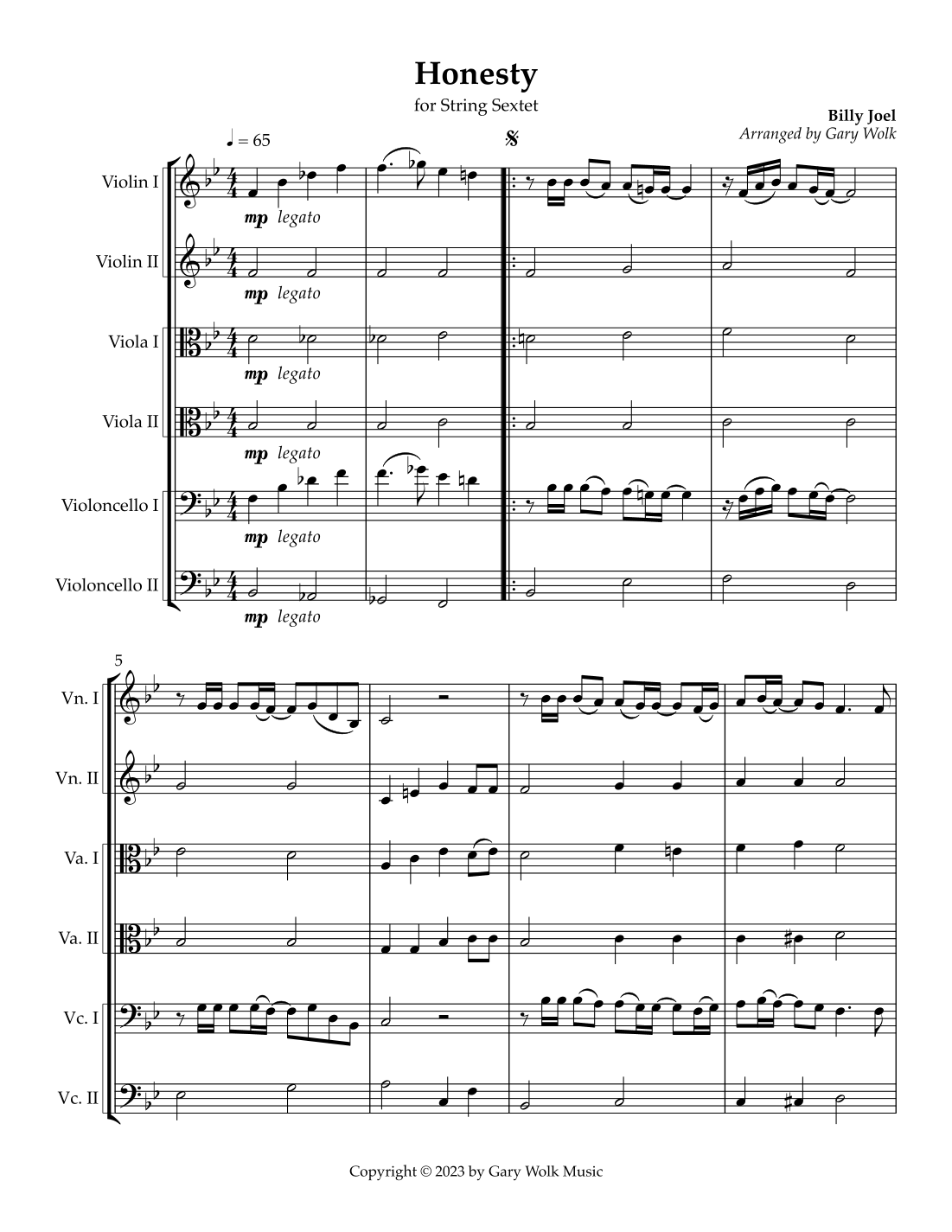 Honesty

for String Sextet

Billy Joel
Arranged by Gary Wolk

♩ = 65

Violin I
mp legato

Violin II
mp legato

Viola I
mp legato

Viola II
mp legato

Violoncello I
mp legato

Violoncello II
mp legato

5

Vn. I

Vn. II

Va. I

Va. II

Vc. I

Vc. II

Copyright © 2023 by Gary Wolk Music